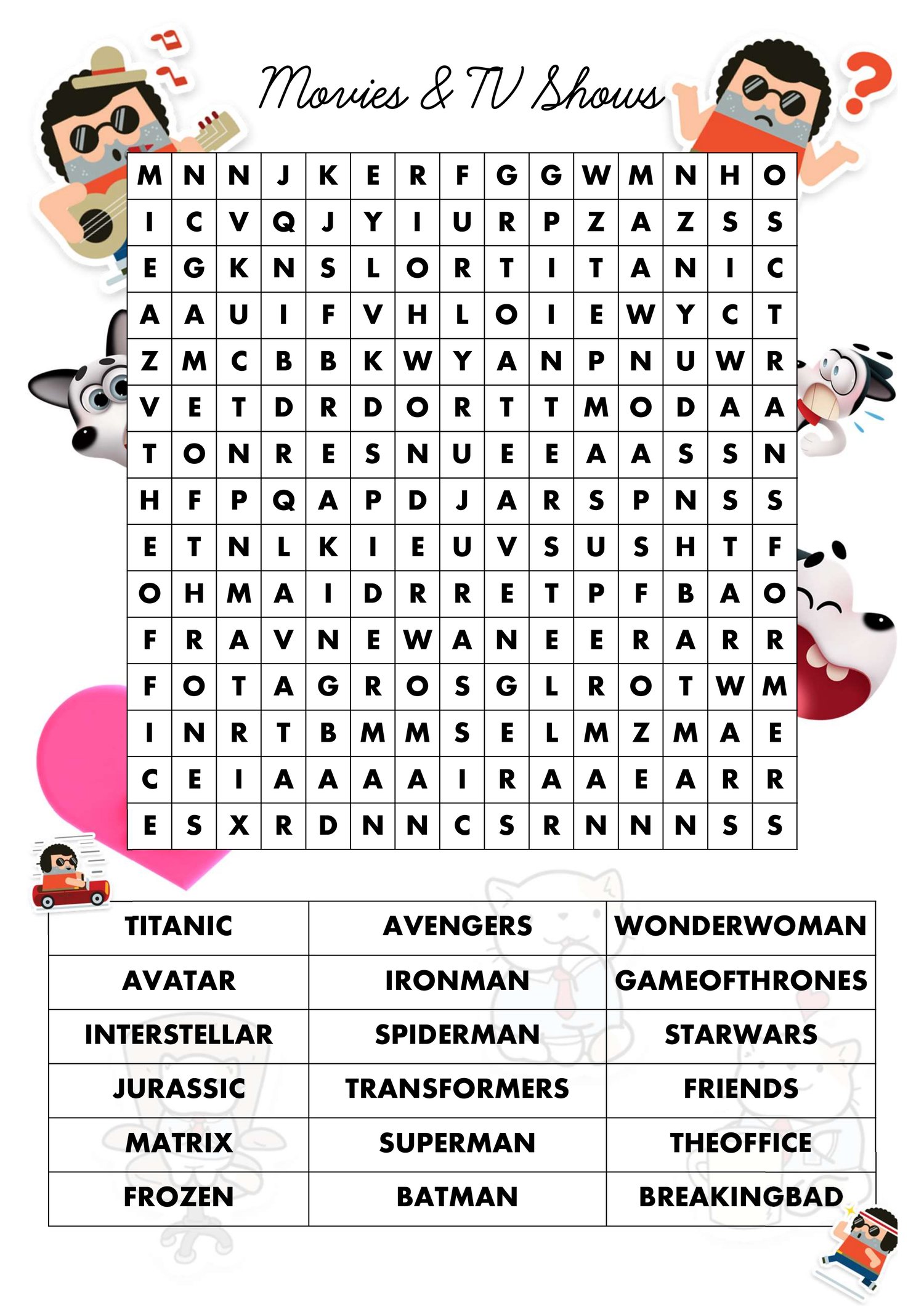 Movies & TV Shows

| M | N | N | J | K | E | R | F | G | G | W | M | N | H | O |
|---|---|---|---|---|---|---|---|---|---|---|---|---|---|---|
| I | C | V | Q | J | Y | I | U | R | P | Z | A | Z | S | S |
| E | G | K | N | S | L | O | R | T | I | T | A | N | I | C |
| A | A | U | I | F | V | H | L | O | I | E | W | Y | C | T |
| Z | M | C | B | B | K | W | Y | A | N | P | N | U | W | R |
| V | E | T | D | R | D | O | R | T | T | M | O | D | A | A |
| T | O | N | R | E | S | N | U | E | E | A | A | S | S | N |
| H | F | P | Q | A | P | D | J | A | R | S | P | N | S | S |
| E | T | N | L | K | I | E | U | V | S | U | S | H | T | F |
| O | H | M | A | I | D | R | R | E | T | P | F | B | A | O |
| F | R | A | V | N | E | W | A | N | E | E | R | A | R | R |
| F | O | T | A | G | R | O | S | G | L | R | O | T | W | M |
| I | N | R | T | B | M | M | S | E | L | M | Z | M | A | E |
| C | E | I | A | A | A | A | I | R | A | A | E | A | R | R |
| E | S | X | R | D | N | N | C | S | R | N | N | N | S | S |

| TITANIC | AVENGERS | WONDERWOMAN |
|---|---|---|
| AVATAR | IRONMAN | GAMEOFTHRONES |
| INTERSTELLAR | SPIDERMAN | STARWARS |
| JURASSIC | TRANSFORMERS | FRIENDS |
| MATRIX | SUPERMAN | THEOFFICE |
| FROZEN | BATMAN | BREAKINGBAD |